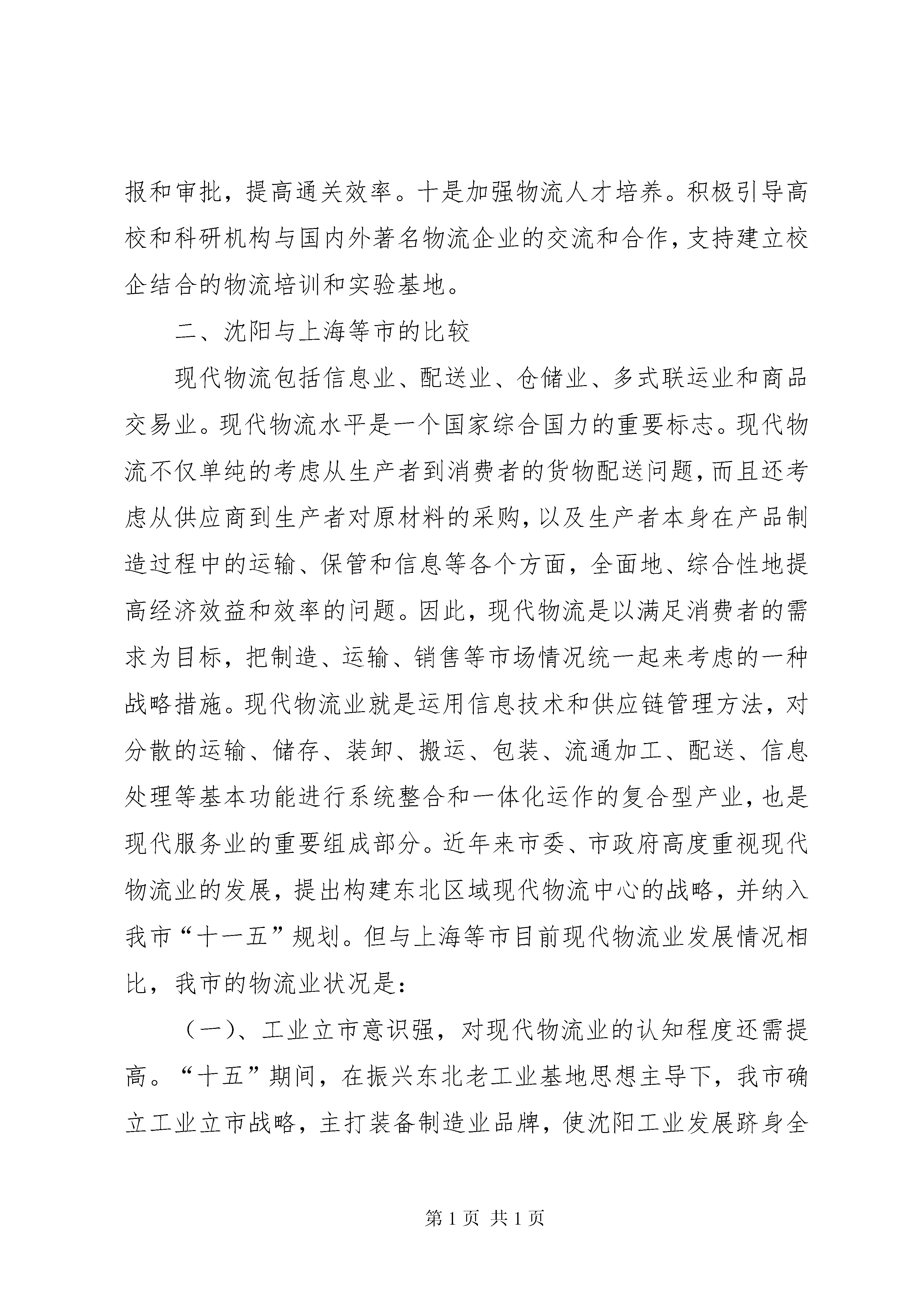 报和审批，提高通关效率。十是加强物流人才培养。积极引导高校和科研机构与国内外著名物流企业的交流和合作，支持建立校企结合的物流培训和实验基地。

二、沈阳与上海等市的比较

现代物流包括信息业、配送业、仓储业、多式联运业和商品交易业。现代物流水平是一个国家综合国力的重要标志。现代物流不仅单纯的考虑从生产者到消费者的货物配送问题，而且还考虑从供应商到生产者对原材料的采购，以及生产者本身在产品制造过程中的运输、保管和信息等各个方面，全面地、综合性地提高经济效益和效率的问题。因此，现代物流是以满足消费者的需求为目标，把制造、运输、销售等市场情况统一起来考虑的一种战略措施。现代物流业就是运用信息技术和供应链管理方法，对分散的运输、储存、装卸、搬运、包装、流通加工、配送、信息处理等基本功能进行系统整合和一体化运作的复合型产业，也是现代服务业的重要组成部分。近年来市委、市政府高度重视现代物流业的发展，提出构建东北区域现代物流中心的战略，并纳入我市“十一五”规划。但与上海等市目前现代物流业发展情况相比，我市的物流业状况是：

（一）、工业立市意识强，对现代物流业的认知程度还需提高。“十五”期间，在振兴东北老工业基地思想主导下，我市确立工业立市战略，主打装备制造业品牌，使沈阳工业发展跻身全

第 1 页 共 1 页